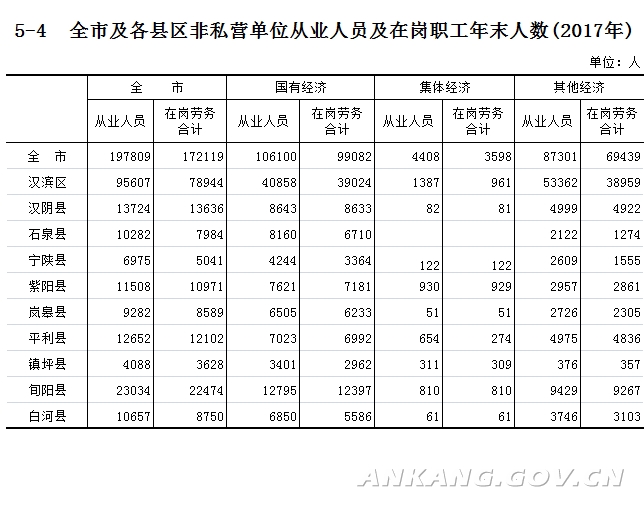 5-4　全市及各县区非私营单位从业人员及在岗职工年末人数(2017年)

单位：人

| | 全　市 | | 国有经济 | | 集体经济 | | 其他经济 | |
|---|---|---|---|---|---|---|---|---|
| | 从业人员 | 在岗劳务合计 | 从业人员 | 在岗劳务合计 | 从业人员 | 在岗劳务合计 | 从业人员 | 在岗劳务合计 |
| 全　市 | 197809 | 172119 | 106100 | 99082 | 4408 | 3598 | 87301 | 69439 |
| 汉滨区 | 95607 | 78944 | 40858 | 39024 | 1387 | 961 | 53362 | 38959 |
| 汉阴县 | 13724 | 13636 | 8643 | 8633 | 82 | 81 | 4999 | 4922 |
| 石泉县 | 10282 | 7984 | 8160 | 6710 | | | 2122 | 1274 |
| 宁陕县 | 6975 | 5041 | 4244 | 3364 | 122 | 122 | 2609 | 1555 |
| 紫阳县 | 11508 | 10971 | 7621 | 7181 | 930 | 929 | 2957 | 2861 |
| 岚皋县 | 9282 | 8589 | 6505 | 6233 | 51 | 51 | 2726 | 2305 |
| 平利县 | 12652 | 12102 | 7023 | 6992 | 654 | 274 | 4975 | 4836 |
| 镇坪县 | 4088 | 3628 | 3401 | 2962 | 311 | 309 | 376 | 357 |
| 旬阳县 | 23034 | 22474 | 12795 | 12397 | 810 | 810 | 9429 | 9267 |
| 白河县 | 10657 | 8750 | 6850 | 5586 | 61 | 61 | 3746 | 3103 |

ANKANG.GOV.CN